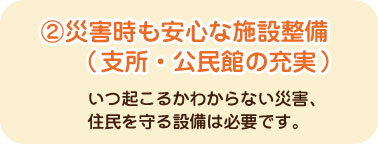 ②災害時も安心な施設整備
（支所・公民館の充実）

いつ起こるかわからない災害、住民を守る設備は必要です。